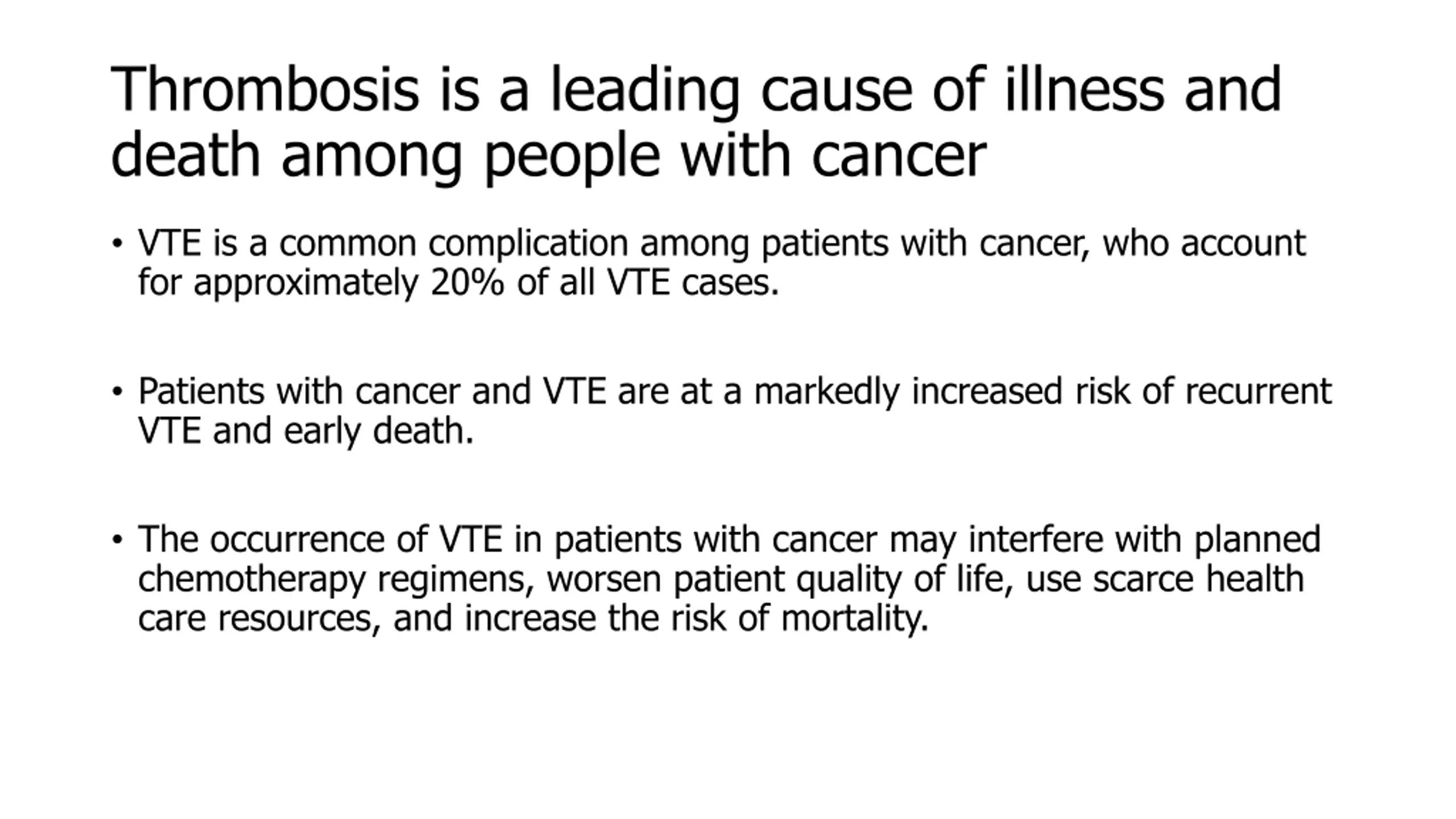 Thrombosis is a leading cause of illness and death among people with cancer

• VTE is a common complication among patients with cancer, who account for approximately 20% of all VTE cases.

• Patients with cancer and VTE are at a markedly increased risk of recurrent VTE and early death.

• The occurrence of VTE in patients with cancer may interfere with planned chemotherapy regimens, worsen patient quality of life, use scarce health care resources, and increase the risk of mortality.